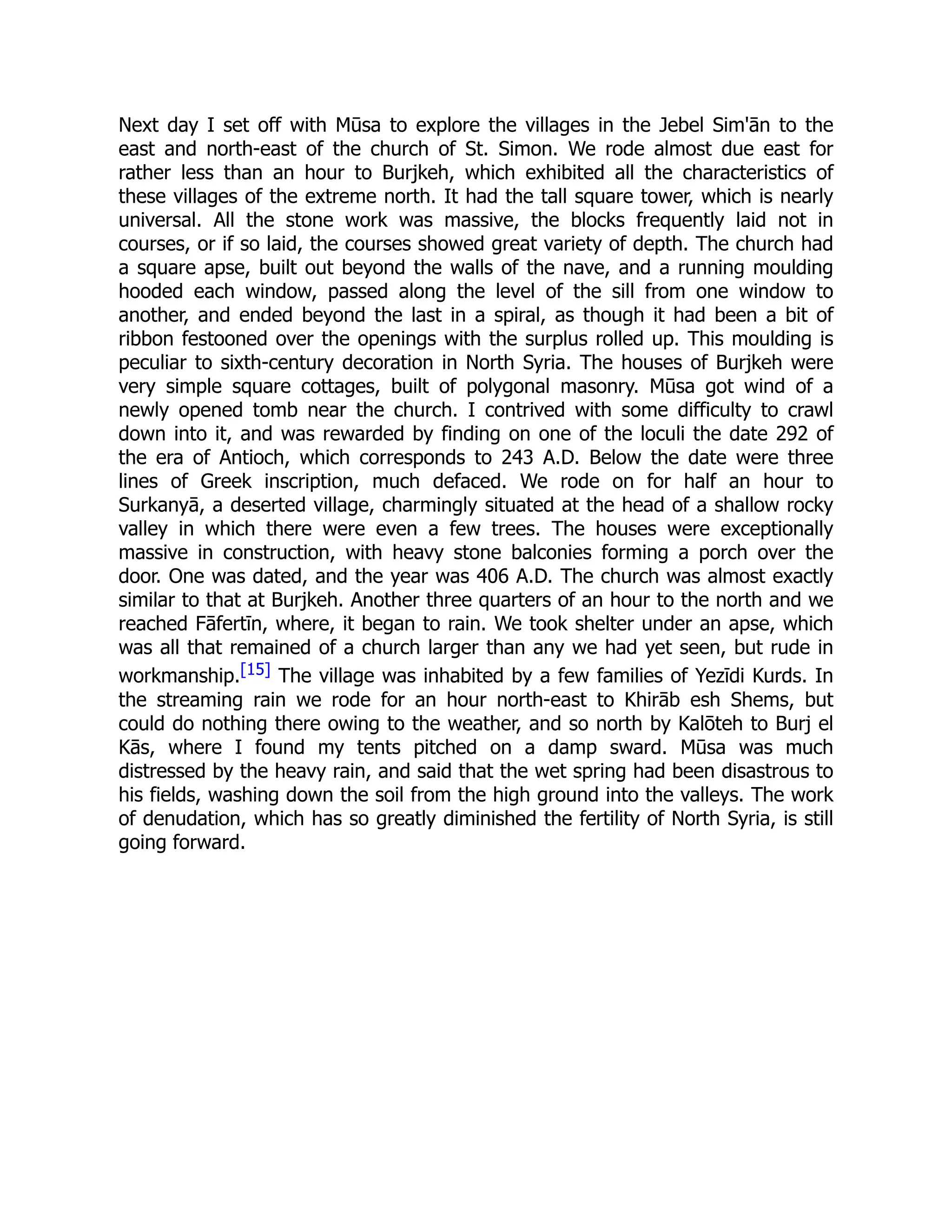 Next day I set off with Mūsa to explore the villages in the Jebel Sim'ān to the east and north-east of the church of St. Simon. We rode almost due east for rather less than an hour to Burjkeh, which exhibited all the characteristics of these villages of the extreme north. It had the tall square tower, which is nearly universal. All the stone work was massive, the blocks frequently laid not in courses, or if so laid, the courses showed great variety of depth. The church had a square apse, built out beyond the walls of the nave, and a running moulding hooded each window, passed along the level of the sill from one window to another, and ended beyond the last in a spiral, as though it had been a bit of ribbon festooned over the openings with the surplus rolled up. This moulding is peculiar to sixth-century decoration in North Syria. The houses of Burjkeh were very simple square cottages, built of polygonal masonry. Mūsa got wind of a newly opened tomb near the church. I contrived with some difficulty to crawl down into it, and was rewarded by finding on one of the loculi the date 292 of the era of Antioch, which corresponds to 243 A.D. Below the date were three lines of Greek inscription, much defaced. We rode on for half an hour to Surkanyā, a deserted village, charmingly situated at the head of a shallow rocky valley in which there were even a few trees. The houses were exceptionally massive in construction, with heavy stone balconies forming a porch over the door. One was dated, and the year was 406 A.D. The church was almost exactly similar to that at Burjkeh. Another three quarters of an hour to the north and we reached Fāfertīn, where, it began to rain. We took shelter under an apse, which was all that remained of a church larger than any we had yet seen, but rude in workmanship.[15] The village was inhabited by a few families of Yezīdi Kurds. In the streaming rain we rode for an hour north-east to Khirāb esh Shems, but could do nothing there owing to the weather, and so north by Kalōteh to Burj el Kās, where I found my tents pitched on a damp sward. Mūsa was much distressed by the heavy rain, and said that the wet spring had been disastrous to his fields, washing down the soil from the high ground into the valleys. The work of denudation, which has so greatly diminished the fertility of North Syria, is still going forward.